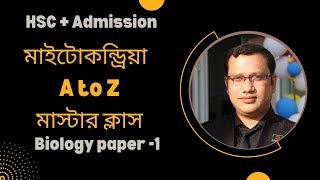 HSC + Admission
মাইটোকন্ড্রিয়া
A to Z
মাস্টার ক্লাস
Biology paper -1